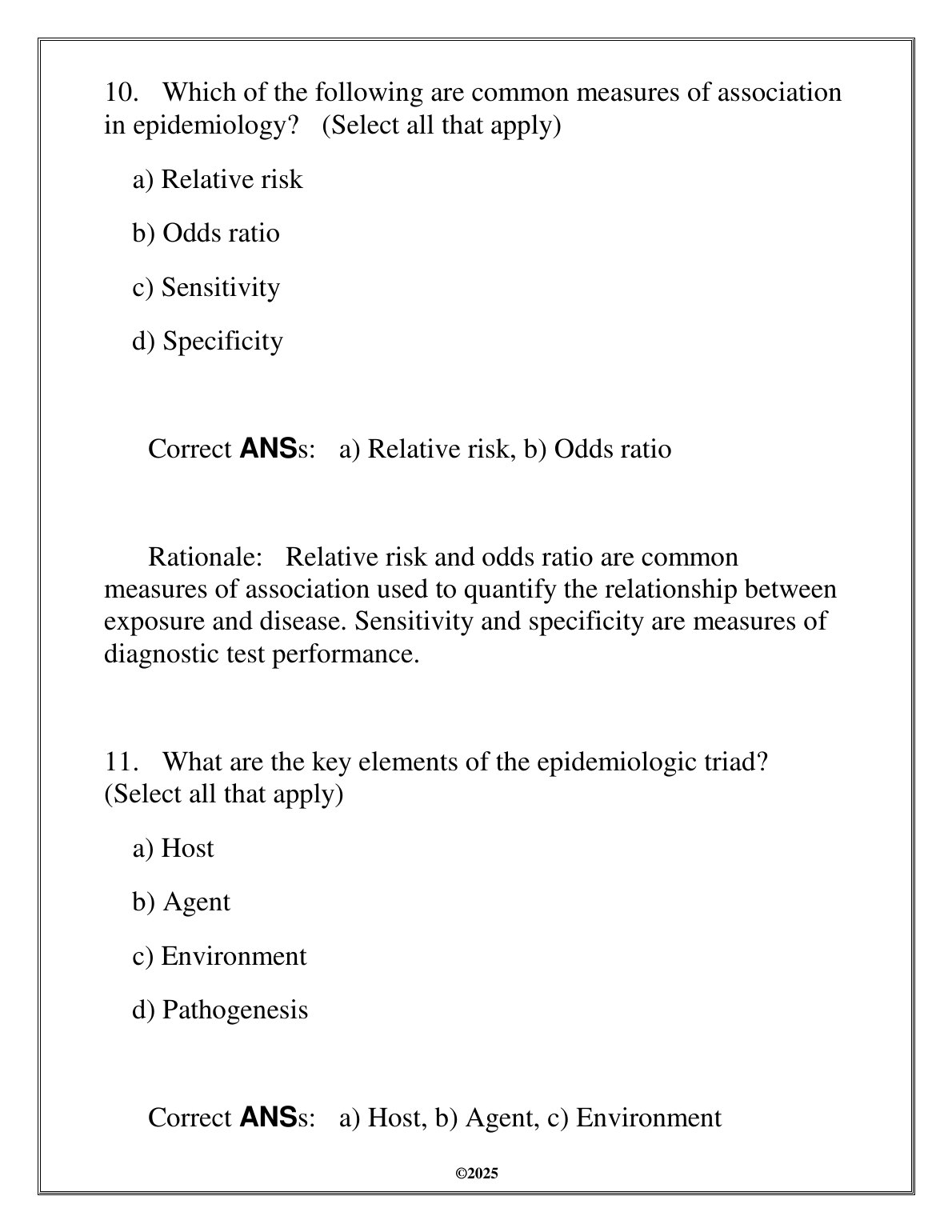 10. Which of the following are common measures of association in epidemiology? (Select all that apply)

a) Relative risk

b) Odds ratio

c) Sensitivity

d) Specificity

Correct ANSs: a) Relative risk, b) Odds ratio

Rationale: Relative risk and odds ratio are common measures of association used to quantify the relationship between exposure and disease. Sensitivity and specificity are measures of diagnostic test performance.

11. What are the key elements of the epidemiologic triad? (Select all that apply)

a) Host

b) Agent

c) Environment

d) Pathogenesis

Correct ANSs: a) Host, b) Agent, c) Environment

©2025